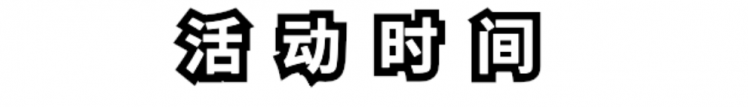 活动时间